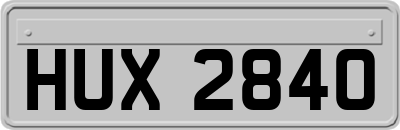 HUX 2840